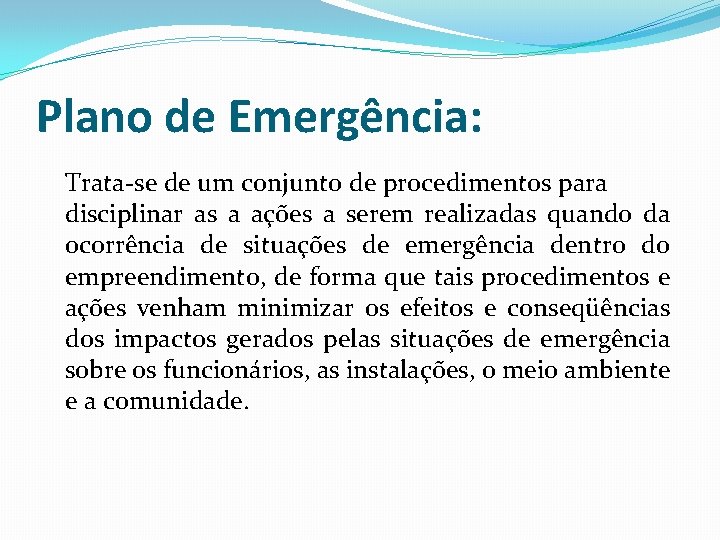 Plano de Emergência:

Trata-se de um conjunto de procedimentos para disciplinar as a ações a serem realizadas quando da ocorrência de situações de emergência dentro do empreendimento, de forma que tais procedimentos e ações venham minimizar os efeitos e conseqüências dos impactos gerados pelas situações de emergência sobre os funcionários, as instalações, o meio ambiente e a comunidade.